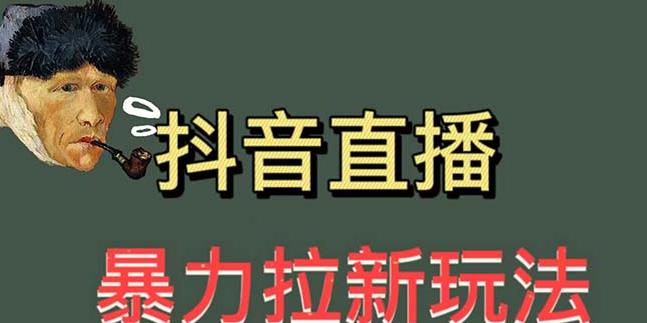 抖音直播

暴力拉新玩法